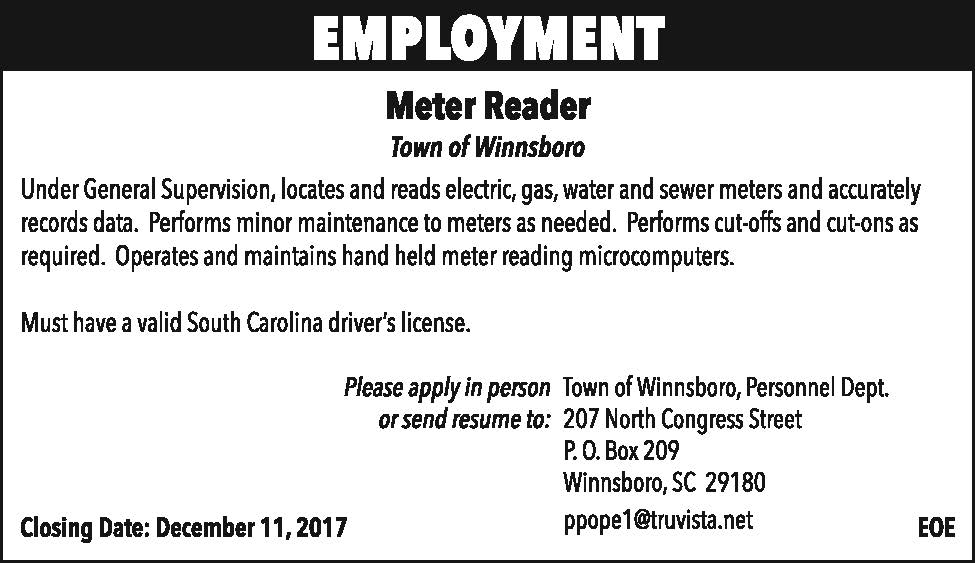 EMPLOYMENT

Meter Reader

Town of Winnsboro

Under General Supervision, locates and reads electric, gas, water and sewer meters and accurately records data. Performs minor maintenance to meters as needed. Performs cut-offs and cut-ons as required. Operates and maintains hand held meter reading microcomputers.

Must have a valid South Carolina driver's license.

Please apply in person or send resume to:

Town of Winnsboro, Personnel Dept.
207 North Congress Street
P. O. Box 209
Winnsboro, SC 29180
ppope1@truvista.net

Closing Date: December 11, 2017

EOE